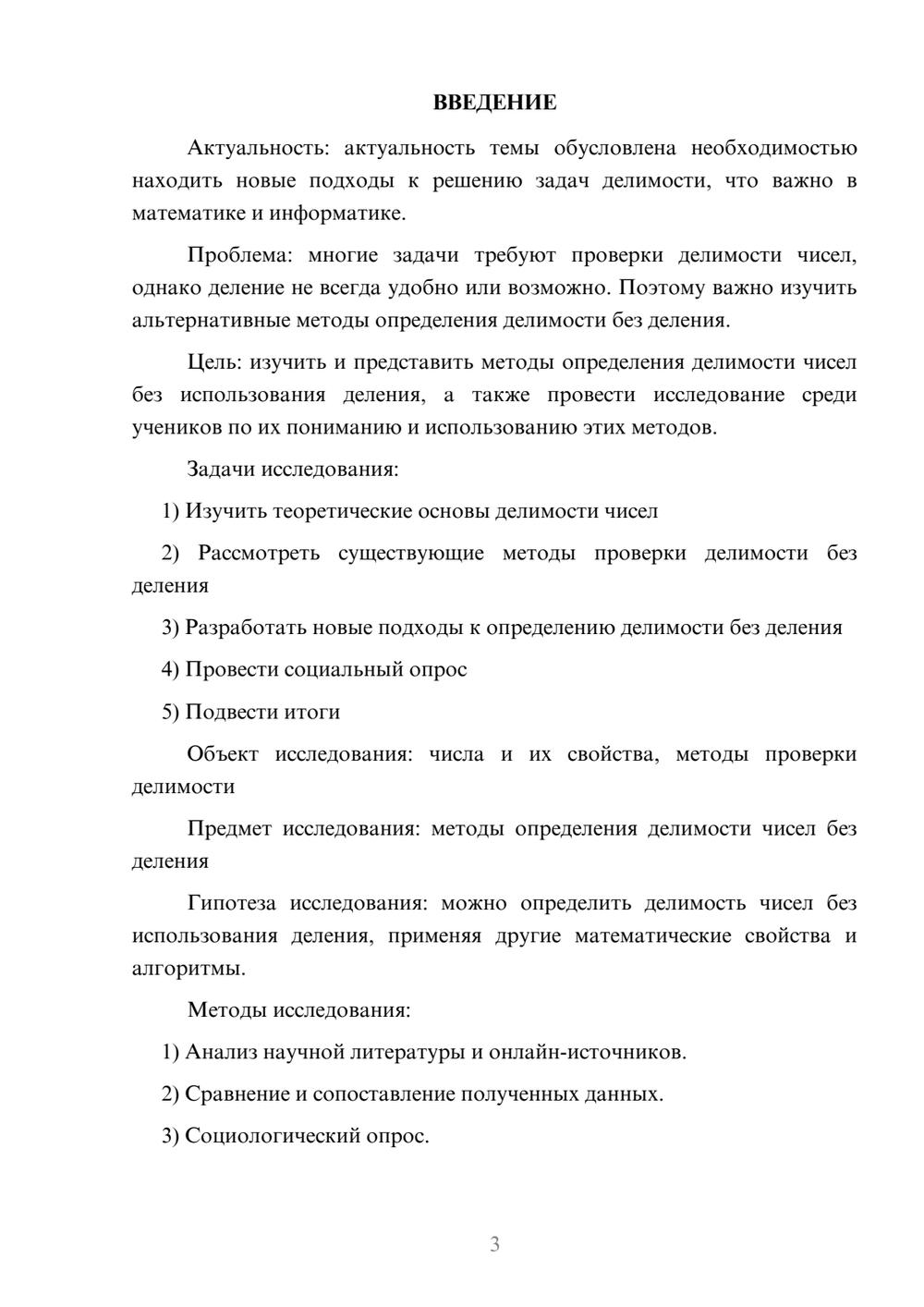 ВВЕДЕНИЕ

Актуальность: актуальность темы обусловлена необходимостью находить новые подходы к решению задач делимости, что важно в математике и информатике.

Проблема: многие задачи требуют проверки делимости чисел, однако деление не всегда удобно или возможно. Поэтому важно изучить альтернативные методы определения делимости без деления.

Цель: изучить и представить методы определения делимости чисел без использования деления, а также провести исследование среди учеников по их пониманию и использованию этих методов.

Задачи исследования:

1) Изучить теоретические основы делимости чисел

2) Рассмотреть существующие методы проверки делимости без деления

3) Разработать новые подходы к определению делимости без деления

4) Провести социальный опрос

5) Подвести итоги

Объект исследования: числа и их свойства, методы проверки делимости

Предмет исследования: методы определения делимости чисел без деления

Гипотеза исследования: можно определить делимость чисел без использования деления, применяя другие математические свойства и алгоритмы.

Методы исследования:

1) Анализ научной литературы и онлайн-источников.

2) Сравнение и сопоставление полученных данных.

3) Социологический опрос.

3